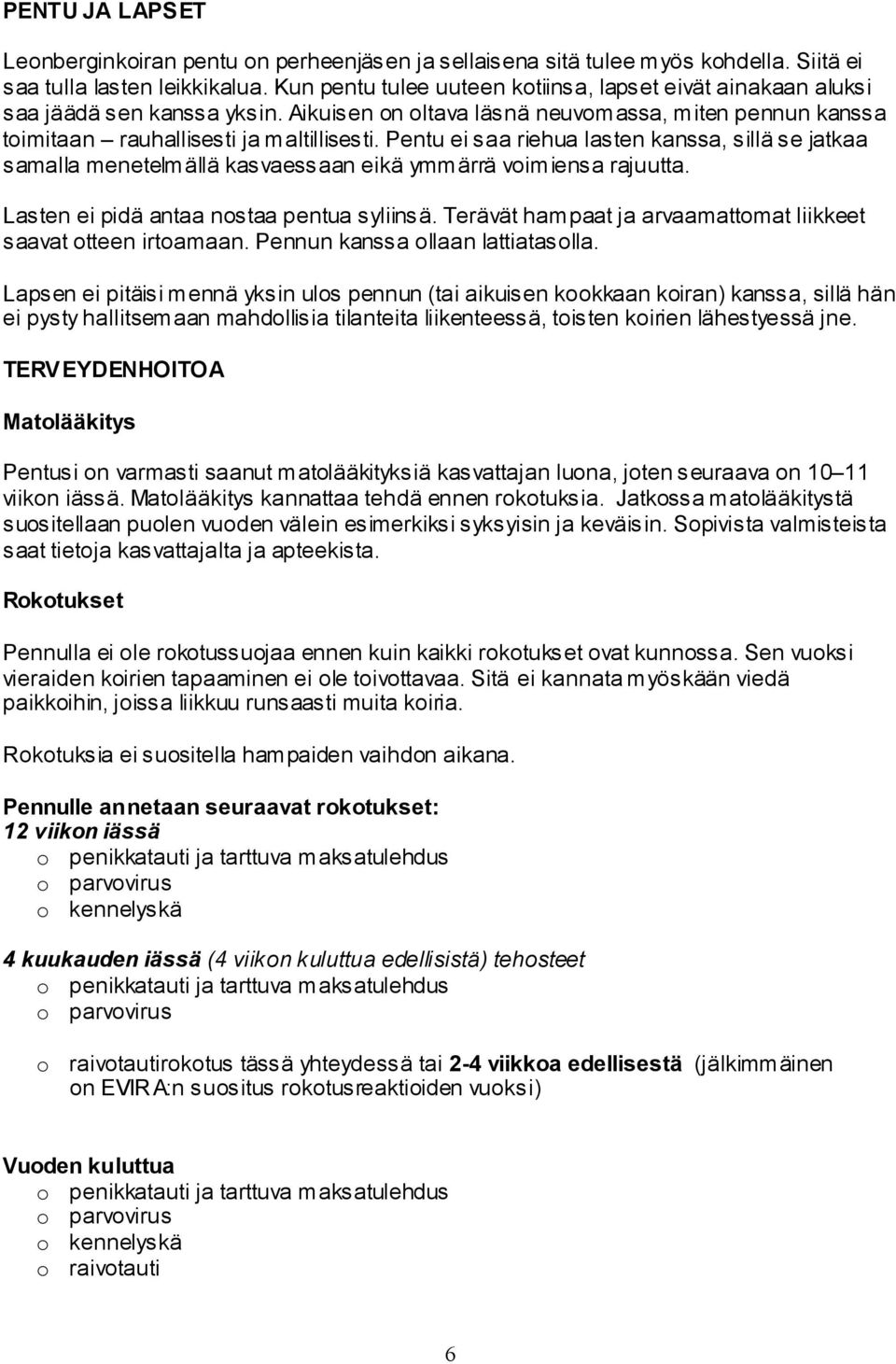 PENTU JA LAPSET

Leonberginkoiran pentu on perheenjäsen ja sellaisena sitä tulee myös kohdella. Siitä ei saa tulla lasten leikkikalua. Kun pentu tulee uuteen kotiinsa, lapset eivät ainakaan aluksi saa jäädä sen kanssa yksin. Aikuisen on oltava läsnä neuvomassa, miten pennun kanssa toimitaan – rauhallisesti ja maltillisesti. Pentu ei saa riehua lasten kanssa, sillä se jatkaa samalla menetelmällä kasvaessaan eikä ymmärrä voimiensa rajuutta.

Lasten ei pidä antaa nostaa pentua syliinsä. Terävät hampaat ja arvaamattomat liikkeet saavat otteen irtoamaan. Pennun kanssa ollaan lattiatasolla.

Lapsen ei pitäisi mennä yksin ulos pennun (tai aikuisen kookkaan koiran) kanssa, sillä hän ei pysty hallitsemaan mahdollisia tilanteita liikenteessä, toisten koirien lähestyessä jne.

TERVEYDENHOITOA

Matolääkitys

Pentusi on varmasti saanut matolääkityksiä kasvattajan luona, joten seuraava on 10–11 viikon iässä. Matolääkitys kannattaa tehdä ennen rokotuksia. Jatkossa matolääkitystä suositellaan puolen vuoden välein esimerkiksi syksyisin ja keväisin. Sopivista valmisteista saat tietoja kasvattajalta ja apteekista.

Rokotukset

Pennulla ei ole rokotussuojaa ennen kuin kaikki rokotukset ovat kunnossa. Sen vuoksi vieraiden koirien tapaaminen ei ole toivottavaa. Sitä ei kannata myöskään viedä paikkoihin, joissa liikkuu runsaasti muita koiria.

Rokotuksia ei suositella hampaiden vaihdon aikana.

Pennulle annetaan seuraavat rokotukset:
12 viikon iässä
o penikkatauti ja tarttuva maksatulehdus
o parvovirus
o kennelyskä

4 kuukauden iässä (4 viikon kuluttua edellisistä) tehosteet
o penikkatauti ja tarttuva maksatulehdus
o parvovirus

o raivotautirokotus tässä yhteydessä tai 2-4 viikkoa edellisestä (jälkimmäinen on EVIRA:n suositus rokotusreaktioiden vuoksi)

Vuoden kuluttua
o penikkatauti ja tarttuva maksatulehdus
o parvovirus
o kennelyskä
o raivotauti

6